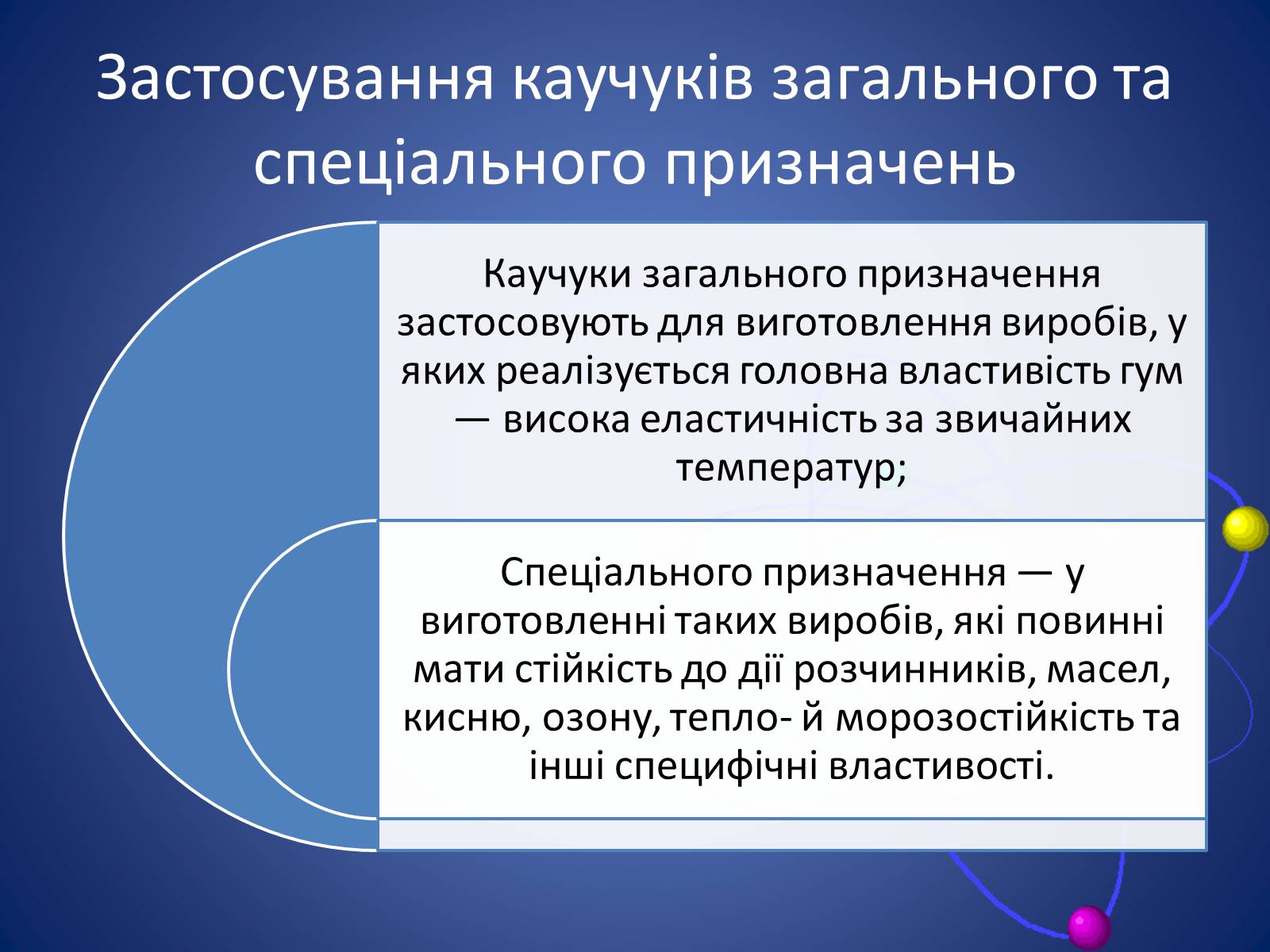 Застосування каучуків загального та спеціального призначень

Каучуки загального призначення застосовують для виготовлення виробів, у яких реалізується головна властивість гум — висока еластичність за звичайних температур;

Спеціального призначення — у виготовленні таких виробів, які повинні мати стійкість до дії розчинників, масел, кисню, озону, тепло- й морозостійкість та інші специфічні властивості.